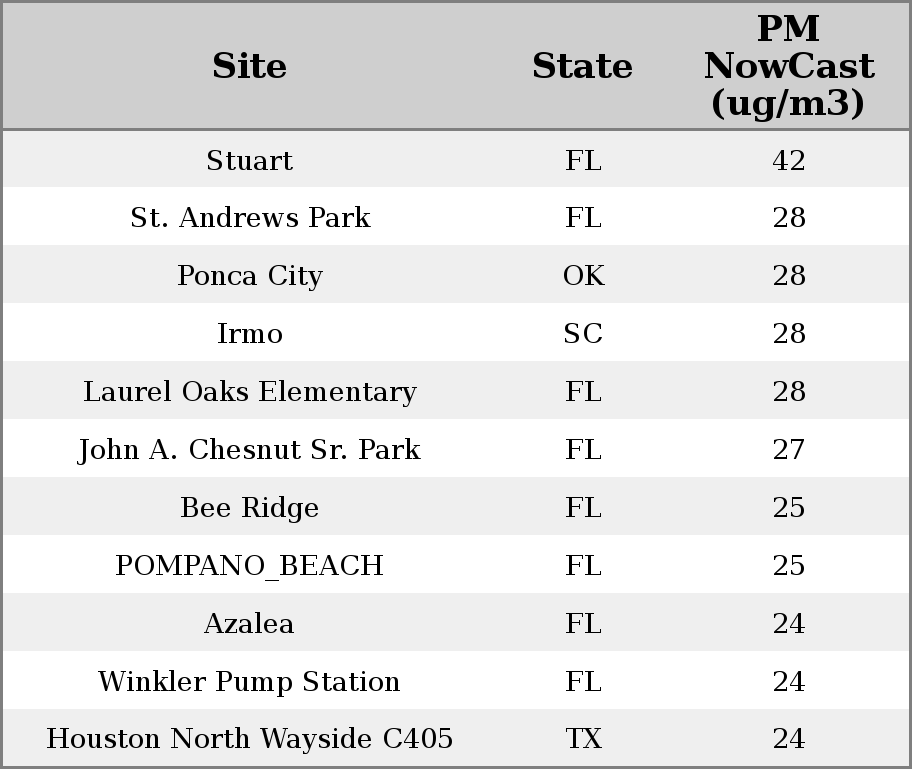 | Site | State | PM NowCast (ug/m3) |
|---|---|---|
| Stuart | FL | 42 |
| St. Andrews Park | FL | 28 |
| Ponca City | OK | 28 |
| Irmo | SC | 28 |
| Laurel Oaks Elementary | FL | 28 |
| John A. Chesnut Sr. Park | FL | 27 |
| Bee Ridge | FL | 25 |
| POMPANO_BEACH | FL | 25 |
| Azalea | FL | 24 |
| Winkler Pump Station | FL | 24 |
| Houston North Wayside C405 | TX | 24 |